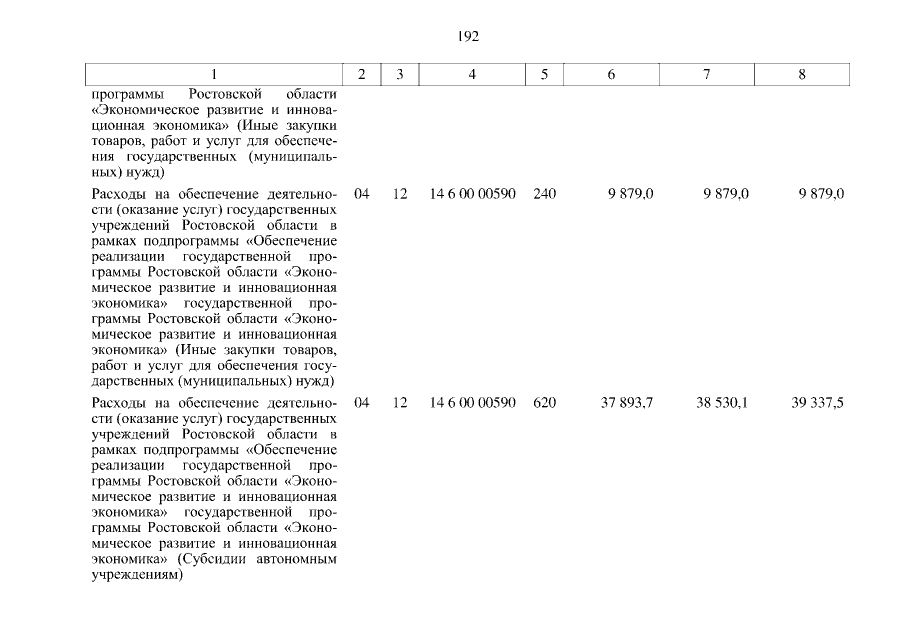 192

| 1 | 2 | 3 | 4 | 5 | 6 | 7 | 8 |
|---|---|---|---|---|---|---|---|
| программы Ростовской области «Экономическое развитие и инновационная экономика» (Иные закупки товаров, работ и услуг для обеспечения государственных (муниципальных) нужд) | | | | | | | |
| Расходы на обеспечение деятельности (оказание услуг) государственных учреждений Ростовской области в рамках подпрограммы «Обеспечение реализации государственной программы Ростовской области «Экономическое развитие и инновационная экономика» государственной программы Ростовской области «Экономическое развитие и инновационная экономика» (Иные закупки товаров, работ и услуг для обеспечения государственных (муниципальных) нужд) | 04 | 12 | 14 6 00 00590 | 240 | 9 879,0 | 9 879,0 | 9 879,0 |
| Расходы на обеспечение деятельности (оказание услуг) государственных учреждений Ростовской области в рамках подпрограммы «Обеспечение реализации государственной программы Ростовской области «Экономическое развитие и инновационная экономика» государственной программы Ростовской области «Экономическое развитие и инновационная экономика» (Субсидии автономным учреждениям) | 04 | 12 | 14 6 00 00590 | 620 | 37 893,7 | 38 530,1 | 39 337,5 |